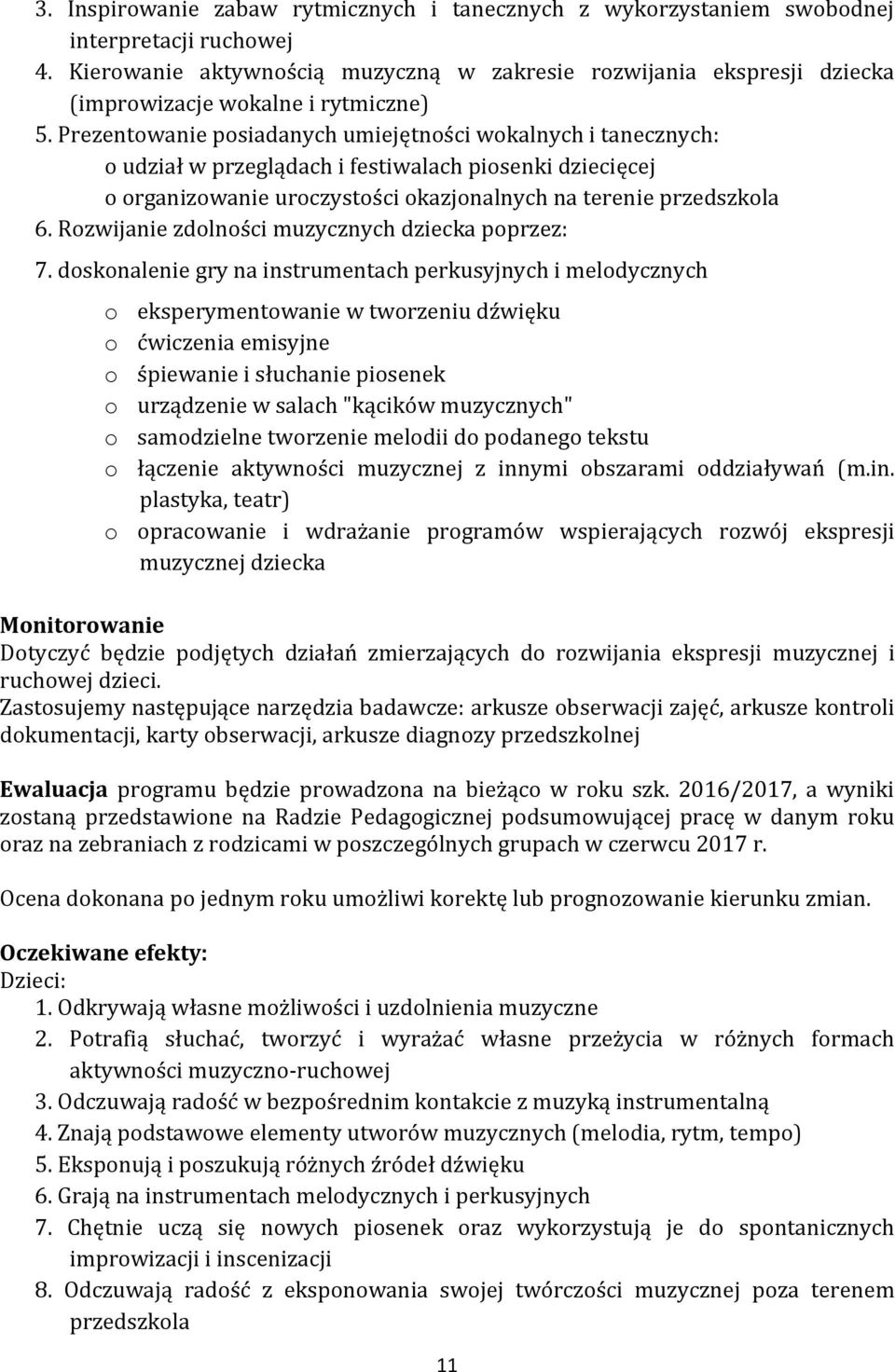 3. Inspirowanie zabaw rytmicznych i tanecznych z wykorzystaniem swobodnej interpretacji ruchowej
4. Kierowanie aktywnością muzyczną w zakresie rozwijania ekspresji dziecka (improwizacje wokalne i rytmiczne)
5. Prezentowanie posiadanych umiejętności wokalnych i tanecznych:
o udział w przeglądach i festiwalach piosenki dziecięcej
o organizowanie uroczystości okazjonalnych na terenie przedszkola
6. Rozwijanie zdolności muzycznych dziecka poprzez:
7. doskonalenie gry na instrumentach perkusyjnych i melodycznych
o eksperymentowanie w tworzeniu dźwięku
o ćwiczenia emisyjne
o śpiewanie i słuchanie piosenek
o urządzenie w salach "kącików muzycznych"
o samodzielne tworzenie melodii do podanego tekstu
o łączenie aktywności muzycznej z innymi obszarami oddziaływań (m.in. plastyka, teatr)
o opracowanie i wdrażanie programów wspierających rozwój ekspresji muzycznej dziecka

Monitorowanie
Dotyczyć będzie podjętych działań zmierzających do rozwijania ekspresji muzycznej i ruchowej dzieci.
Zastosujemy następujące narzędzia badawcze: arkusze obserwacji zajęć, arkusze kontroli dokumentacji, karty obserwacji, arkusze diagnozy przedszkolnej

Ewaluacja programu będzie prowadzona na bieżąco w roku szk. 2016/2017, a wyniki zostaną przedstawione na Radzie Pedagogicznej podsumowującej pracę w danym roku oraz na zebraniach z rodzicami w poszczególnych grupach w czerwcu 2017 r.

Ocena dokonana po jednym roku umożliwi korektę lub prognozowanie kierunku zmian.

Oczekiwane efekty:
Dzieci:
1. Odkrywają własne możliwości i uzdolnienia muzyczne
2. Potrafią słuchać, tworzyć i wyrażać własne przeżycia w różnych formach aktywności muzyczno-ruchowej
3. Odczuwają radość w bezpośrednim kontakcie z muzyką instrumentalną
4. Znają podstawowe elementy utworów muzycznych (melodia, rytm, tempo)
5. Eksponują i poszukują różnych źródeł dźwięku
6. Grają na instrumentach melodycznych i perkusyjnych
7. Chętnie uczą się nowych piosenek oraz wykorzystują je do spontanicznych improwizacji i inscenizacji
8. Odczuwają radość z eksponowania swojej twórczości muzycznej poza terenem przedszkola

11